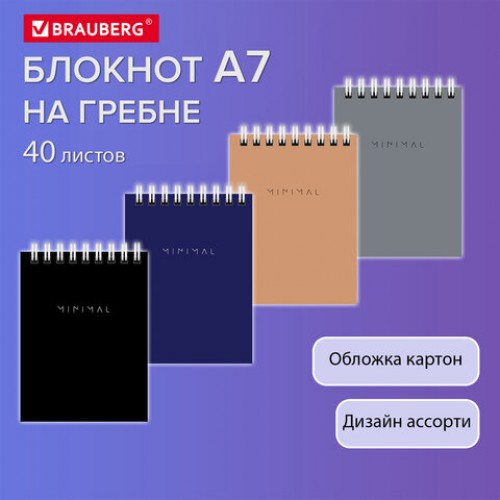 BRAUBERG®

БЛОКНОТ А7
НА ГРЕБНЕ
40 листов

MINIMAL

MINIMAL

MINIMAL

MINIMAL

Обложка картон

Дизайн ассорти